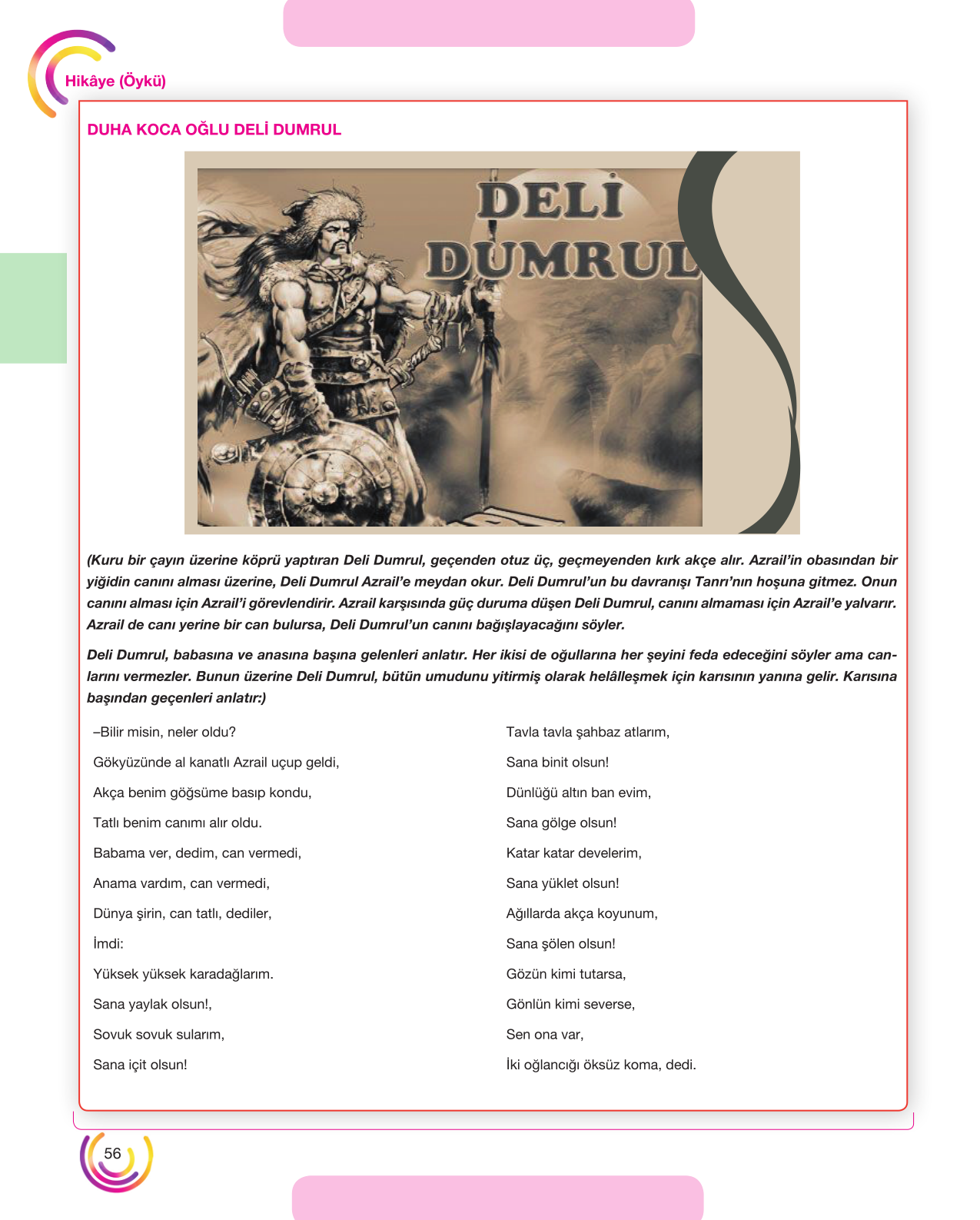 Hikâye (Öykü)

DUHA KOCA OĞLU DELİ DUMRUL

DELİ DUMRUL

(Kuru bir çayın üzerine köprü yaptıran Deli Dumrul, geçenden otuz üç, geçmeyenden kırk akçe alır. Azrail'in obasından bir yiğidin canını alması üzerine, Deli Dumrul Azrail'e meydan okur. Deli Dumrul'un bu davranışı Tanrı'nın hoşuna gitmez. Onun canını alması için Azrail'i görevlendirir. Azrail karşısında güç duruma düşen Deli Dumrul, canını almaması için Azrail'e yalvarır. Azrail de canı yerine bir can bulursa, Deli Dumrul'un canını bağışlayacağını söyler.

Deli Dumrul, babasına ve anasına başına gelenleri anlatır. Her ikisi de oğullarına her şeyini feda edeceğini söyler ama canlarını vermezler. Bunun üzerine Deli Dumrul, bütün umudunu yitirmiş olarak helâlleşmek için karısının yanına gelir. Karısına başından geçenleri anlatır:)

–Bilir misin, neler oldu?
Gökyüzünde al kanatlı Azrail uçup geldi,
Akça benim göğsüme basıp kondu,
Tatlı benim canımı alır oldu.
Babama ver, dedim, can vermedi,
Anama vardım, can vermedi,
Dünya şirin, can tatlı, dediler,
İmdi:
Yüksek yüksek karadağlarım.
Sana yaylak olsun!,
Sovuk sovuk sularım,
Sana içit olsun!

Tavla tavla şahbaz atlarım,
Sana binit olsun!
Dünlüğü altın ban evim,
Sana gölge olsun!
Katar katar develerim,
Sana yüklet olsun!
Ağıllarda akça koyunum,
Sana şölen olsun!
Gözün kimi tutarsa,
Gönlün kimi severse,
Sen ona var,
İki oğlancığı öksüz koma, dedi.

56